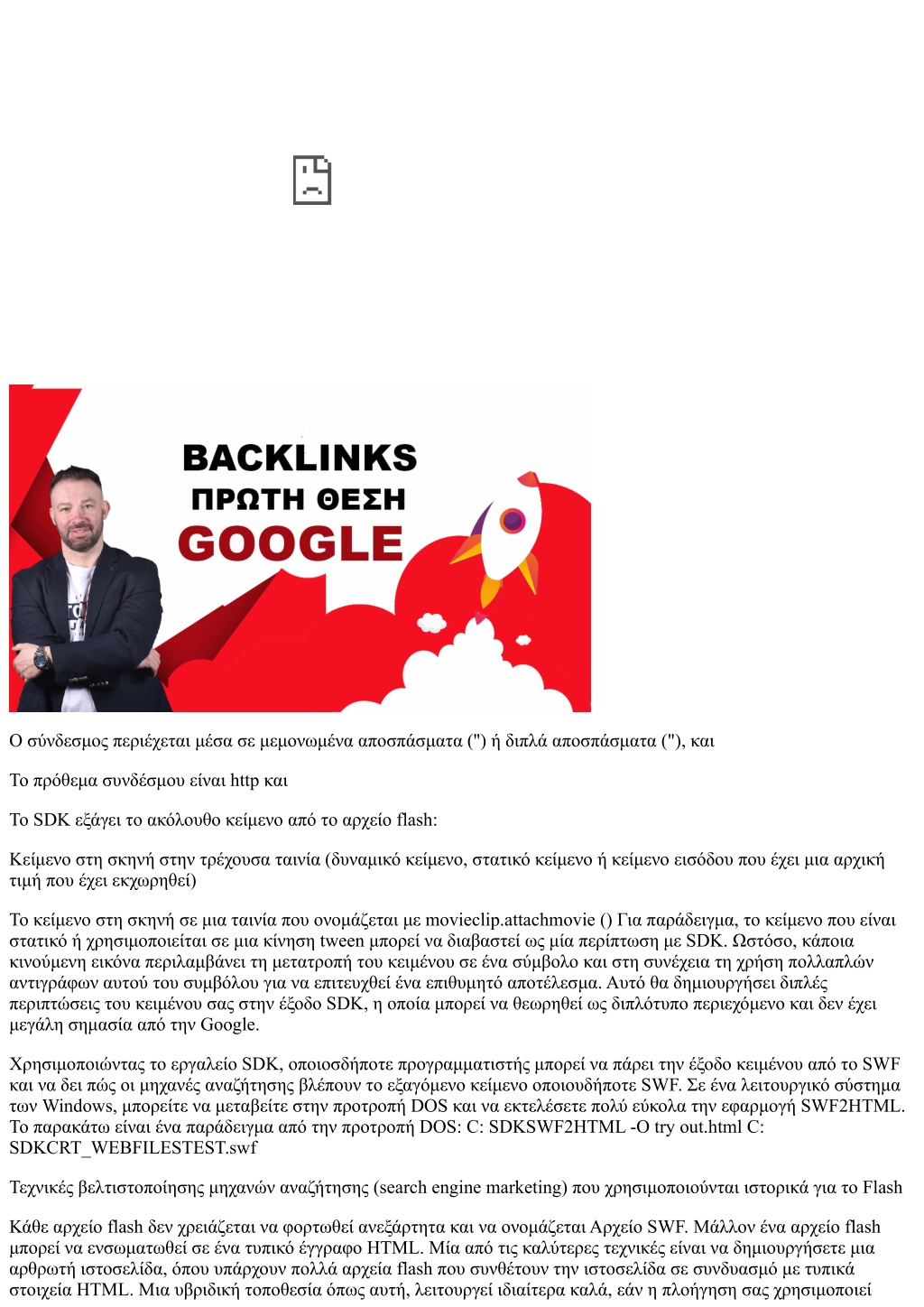 BACKLINKS
ΠΡΩΤΗ ΘΕΣΗ
GOOGLE

Ο σύνδεσμος περιέχεται μέσα σε μεμονωμένα αποσπάσματα (") ή διπλά αποσπάσματα ("), και

Το πρόθεμα συνδέσμου είναι http και

Το SDK εξάγει το ακόλουθο κείμενο από το αρχείο flash:

Κείμενο στη σκηνή στην τρέχουσα ταινία (δυναμικό κείμενο, στατικό κείμενο ή κείμενο εισόδου που έχει μια αρχική τιμή που έχει εκχωρηθεί)

Το κείμενο στη σκηνή σε μια ταινία που ονομάζεται με movieclip.attachmovie () Για παράδειγμα, το κείμενο που είναι στατικό ή χρησιμοποιείται σε μια κίνηση tween μπορεί να διαβαστεί ως μία περίπτωση με SDK. Ωστόσο, κάποια κινούμενη εικόνα περιλαμβάνει τη μετατροπή του κειμένου σε ένα σύμβολο και στη συνέχεια τη χρήση πολλαπλών αντιγράφων αυτού του συμβόλου για να επιτευχθεί ένα επιθυμητό αποτέλεσμα. Αυτό θα δημιουργήσει διπλές περιπτώσεις του κειμένου σας στην έξοδο SDK, η οποία μπορεί να θεωρηθεί ως διπλότυπο περιεχόμενο και δεν έχει μεγάλη σημασία από την Google.

Χρησιμοποιώντας το εργαλείο SDK, οποιοσδήποτε προγραμματιστής μπορεί να πάρει την έξοδο κειμένου από το SWF και να δει πώς οι μηχανές αναζήτησης βλέπουν το εξαγόμενο κείμενο οποιουδήποτε SWF. Σε ένα λειτουργικό σύστημα των Windows, μπορείτε να μεταβείτε στην προτροπή DOS και να εκτελέσετε πολύ εύκολα την εφαρμογή SWF2HTML. Το παρακάτω είναι ένα παράδειγμα από την προτροπή DOS: C: SDKSWF2HTML -O try out.html C: SDKCRT_WEBFILESTEST.swf

Τεχνικές βελτιστοποίησης μηχανών αναζήτησης (search engine marketing) που χρησιμοποιούνται ιστορικά για το Flash

Κάθε αρχείο flash δεν χρειάζεται να φορτωθεί ανεξάρτητα και να ονομάζεται Αρχείο SWF. Μάλλον ένα αρχείο flash μπορεί να ενσωματωθεί σε ένα τυπικό έγγραφο HTML. Μία από τις καλύτερες τεχνικές είναι να δημιουργήσετε μια αρθρωτή ιστοσελίδα, όπου υπάρχουν πολλά αρχεία flash που συνθέτουν την ιστοσελίδα σε συνδυασμό με τυπικά στοιχεία HTML. Μια υβριδική τοποθεσία όπως αυτή, λειτουργεί ιδιαίτερα καλά, εάν η πλοήγηση σας χρησιμοποιεί